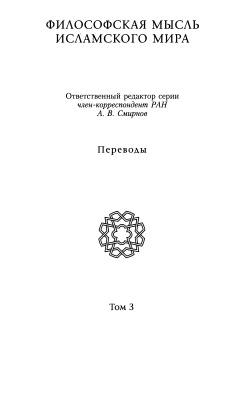 ФИЛОСОФСКАЯ МЫСЛЬ ИСЛАМСКОГО МИРА

Ответственный редактор серии
член-корреспондент РАН
А. В. Смирнов

Переводы

Том 3